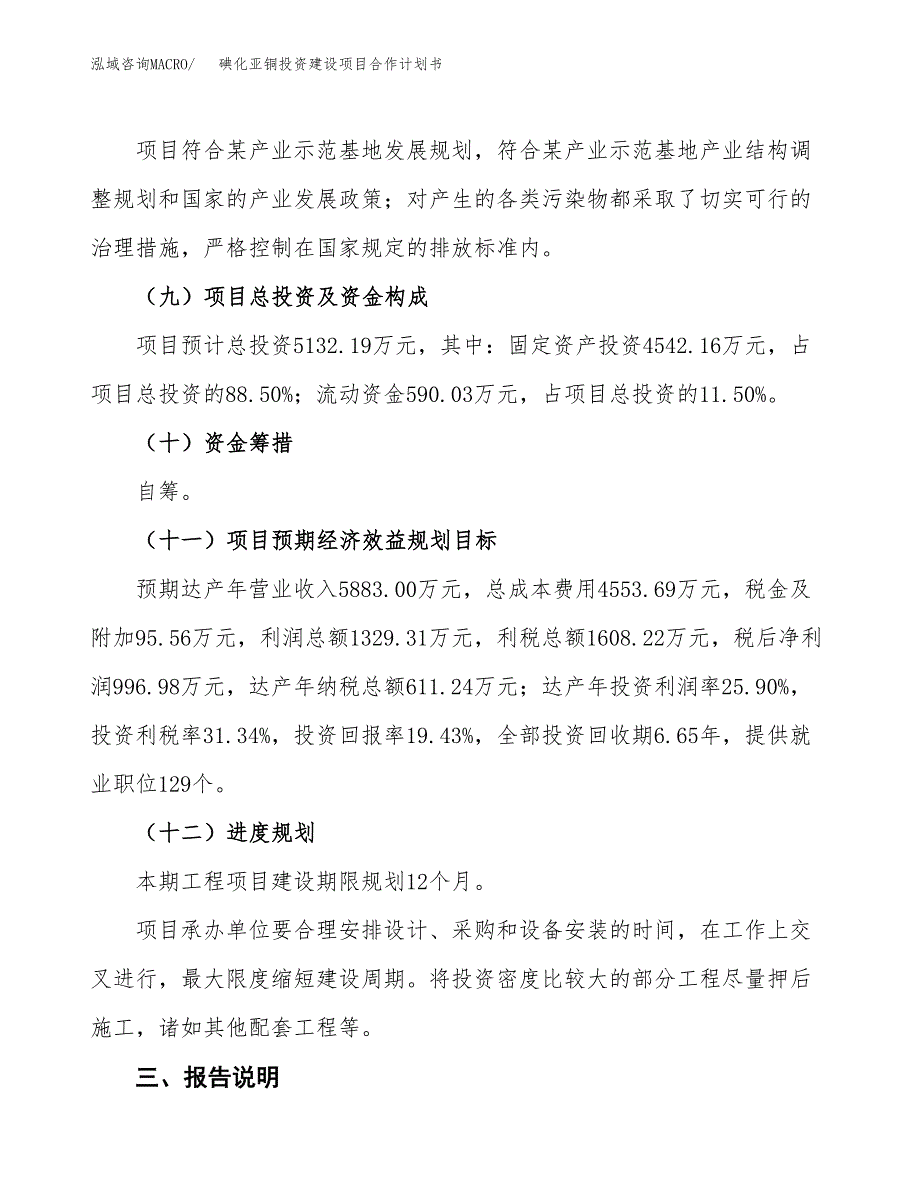 泓域咨询MACRO/　碘化亚铜投资建设项目合作计划书

项目符合某产业示范基地发展规划，符合某产业示范基地产业结构调整规划和国家的产业发展政策；对产生的各类污染物都采取了切实可行的治理措施，严格控制在国家规定的排放标准内。

（九）项目总投资及资金构成

项目预计总投资5132.19万元，其中：固定资产投资4542.16万元，占项目总投资的88.50%；流动资金590.03万元，占项目总投资的11.50%。

（十）资金筹措

自筹。

（十一）项目预期经济效益规划目标

预期达产年营业收入5883.00万元，总成本费用4553.69万元，税金及附加95.56万元，利润总额1329.31万元，利税总额1608.22万元，税后净利润996.98万元，达产年纳税总额611.24万元；达产年投资利润率25.90%，投资利税率31.34%，投资回报率19.43%，全部投资回收期6.65年，提供就业职位129个。

（十二）进度规划

本期工程项目建设期限规划12个月。

项目承办单位要合理安排设计、采购和设备安装的时间，在工作上交叉进行，最大限度缩短建设周期。将投资密度比较大的部分工程尽量押后施工，诸如其他配套工程等。

三、报告说明